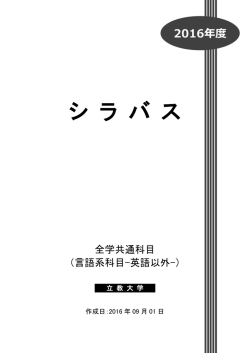 2016年度

シラバス

全学共通科目
（言語系科目-英語以外-）

立教大学

作成日:2016 年 09 月 01 日